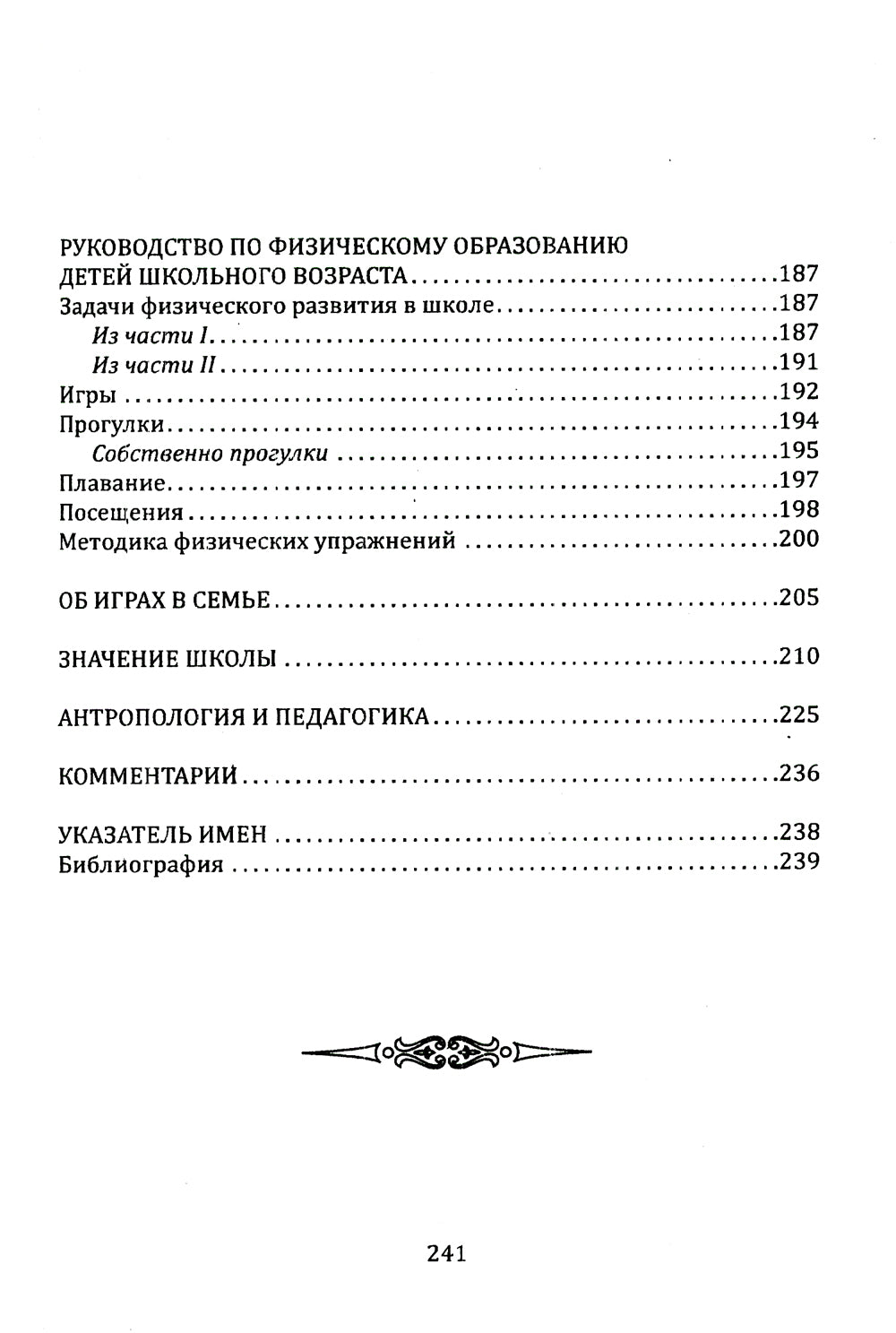 РУКОВОДСТВО ПО ФИЗИЧЕСКОМУ ОБРАЗОВАНИЮ ДЕТЕЙ ШКОЛЬНОГО ВОЗРАСТА 187
Задачи физического развития в школе 187
Из части I 187
Из части II 191
Игры 192
Прогулки 194
Собственно прогулки 195
Плавание 197
Посещения 198
Методика физических упражнений 200

ОБ ИГРАХ В СЕМЬЕ 205

ЗНАЧЕНИЕ ШКОЛЫ 210

АНТРОПОЛОГИЯ И ПЕДАГОГИКА 225

КОММЕНТАРИИ 236

УКАЗАТЕЛЬ ИМЕН 238
Библиография 239

241